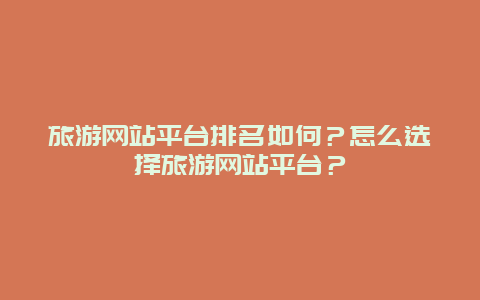 旅游网站平台排名如何？怎么选择旅游网站平台？